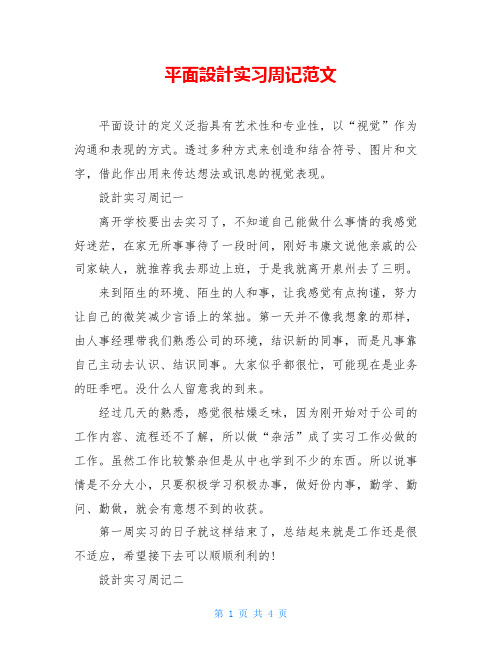 平面設計实习周记范文

平面设计的定义泛指具有艺术性和专业性，以“视觉”作为沟通和表现的方式。透过多种方式来创造和结合符号、图片和文字，借此作出用来传达想法或讯息的视觉表现。

設計实习周记一

离开学校要出去实习了，不知道自己能做什么事情的我感觉好迷茫，在家无所事事待了一段时间，刚好韦康文说他亲戚的公司家缺人，就推荐我去那边上班，于是我就离开泉州去了三明。

来到陌生的环境、陌生的人和事，让我感觉有点拘谨，努力让自己的微笑减少言语上的笨拙。第一天并不像我想象的那样，由人事经理带我们熟悉公司的环境，结识新的同事，而是凡事靠自己主动去认识、结识同事。大家似乎都很忙，可能现在是业务的旺季吧。没什么人留意我的到来。

经过几天的熟悉，感觉很枯燥乏味，因为刚开始对于公司的工作内容、流程还不了解，所以做“杂活”成了实习工作必做的工作。虽然工作比较繁杂但是从中也学到不少的东西。所以说事情是不分大小，只要积极学习积极办事，做好份内事，勤学、勤问、勤做，就会有意想不到的收获。

第一周实习的日子就这样结束了，总结起来就是工作还是很不适应，希望接下去可以顺顺利利的！

設計实习周记二

第 1 页 共 4 页